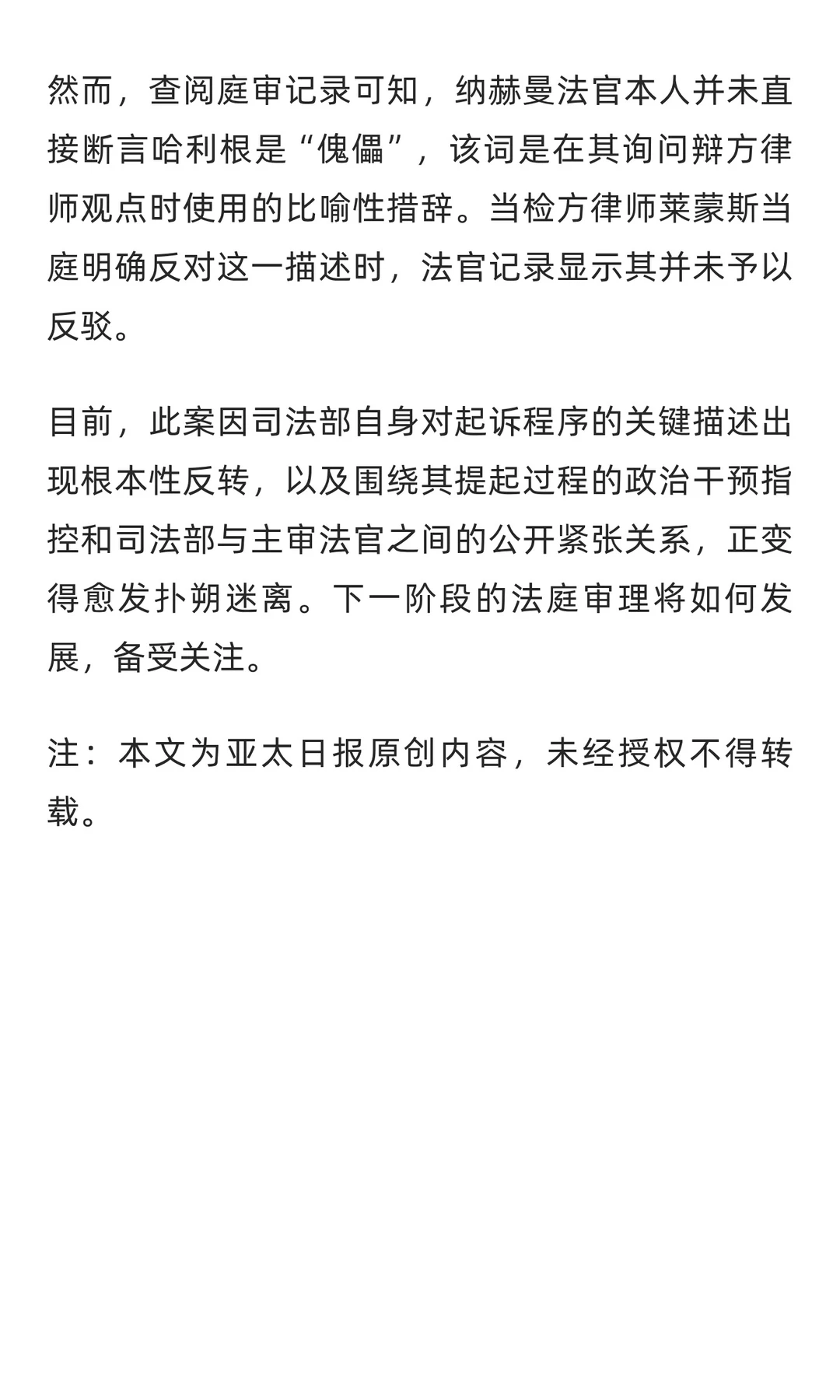 然而，查阅庭审记录可知，纳赫曼法官本人并未直接断言哈利根是“傀儡”，该词是在其询问辩方律师观点时使用的比喻性措辞。当检方律师莱蒙斯当庭明确反对这一描述时，法官记录显示其并未予以反驳。

目前，此案因司法部自身对起诉程序的关键描述出现根本性反转，以及围绕其提起过程的政治干预指控和司法部与主审法官之间的公开紧张关系，正变得愈发扑朔迷离。下一阶段的法庭审理将如何发展，备受关注。

注：本文为亚太日报原创内容，未经授权不得转载。